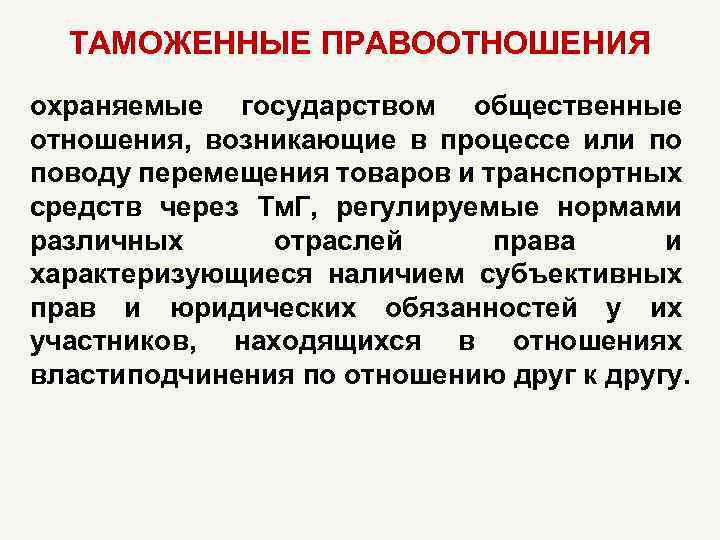 ТАМОЖЕННЫЕ ПРАВООТНОШЕНИЯ

охраняемые государством общественные отношения, возникающие в процессе или по поводу перемещения товаров и транспортных средств через ТмГ, регулируемые нормами различных отраслей права и характеризующиеся наличием субъективных прав и юридических обязанностей у их участников, находящихся в отношениях властиподчинения по отношению друг к другу.